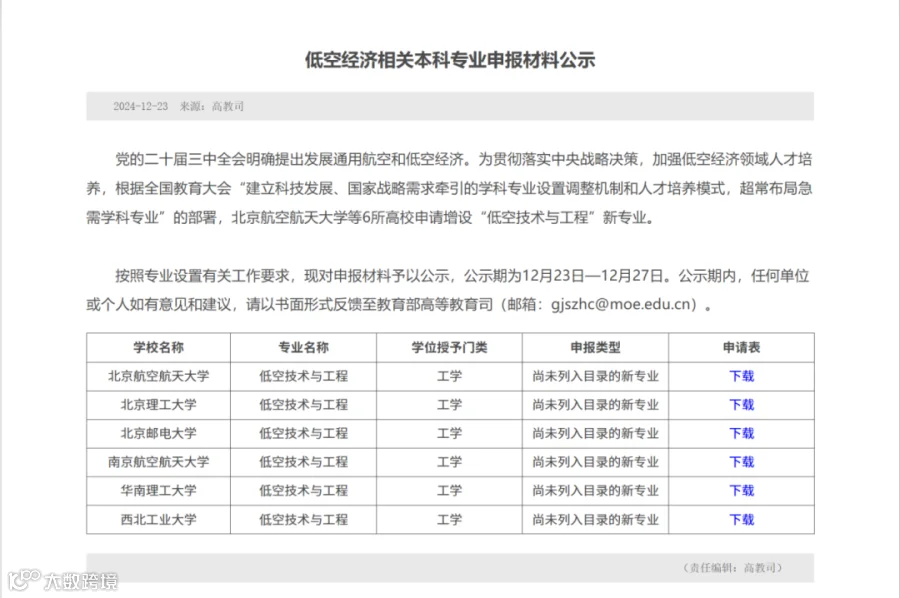 低空经济相关本科专业申报材料公示

2024-12-23 来源：高教司

党的二十届三中全会明确提出发展通用航空和低空经济。为贯彻落实中央战略决策，加强低空经济领域人才培养，根据全国教育大会“建立科技发展、国家战略需求牵引的学科专业设置调整机制和人才培养模式，超常布局急需学科专业”的部署，北京航空航天大学等6所高校申请增设“低空技术与工程”新专业。

按照专业设置有关工作要求，现对申报材料予以公示，公示期为12月23日—12月27日。公示期内，任何单位或个人如有意见和建议，请以书面形式反馈至教育部高等教育司（邮箱：gjszhc@moe.edu.cn）。

| 学校名称 | 专业名称 | 学位授予门类 | 申报类型 | 申请表 |
|---|---|---|---|---|
| 北京航空航天大学 | 低空技术与工程 | 工学 | 尚未列入目录的新专业 | 下载 |
| 北京理工大学 | 低空技术与工程 | 工学 | 尚未列入目录的新专业 | 下载 |
| 北京邮电大学 | 低空技术与工程 | 工学 | 尚未列入目录的新专业 | 下载 |
| 南京航空航天大学 | 低空技术与工程 | 工学 | 尚未列入目录的新专业 | 下载 |
| 华南理工大学 | 低空技术与工程 | 工学 | 尚未列入目录的新专业 | 下载 |
| 西北工业大学 | 低空技术与工程 | 工学 | 尚未列入目录的新专业 | 下载 |

（责任编辑：高教司）

大数跨境